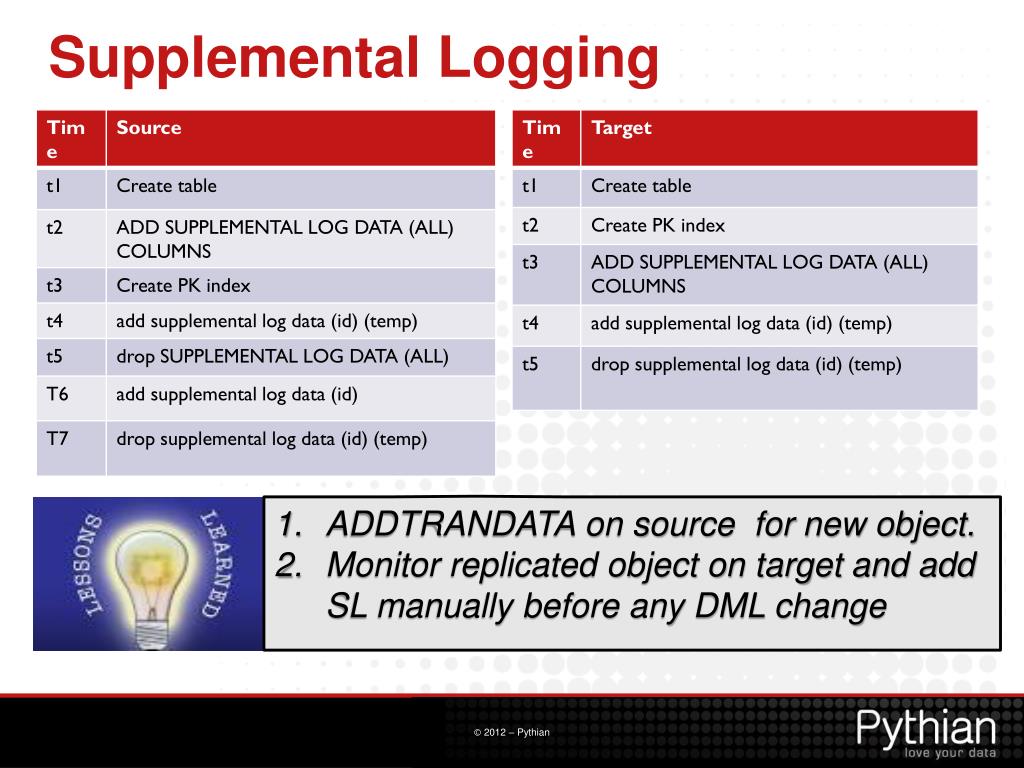 Supplemental Logging

| Time | Source |
|---|---|
| t1 | Create table |
| t2 | ADD SUPPLEMENTAL LOG DATA (ALL) COLUMNS |
| t3 | Create PK index |
| t4 | add supplemental log data (id) (temp) |
| t5 | drop SUPPLEMENTAL LOG DATA (ALL) |
| T6 | add supplemental log data (id) |
| T7 | drop supplemental log data (id) (temp) |

| Time | Target |
|---|---|
| t1 | Create table |
| t2 | Create PK index |
| t3 | ADD SUPPLEMENTAL LOG DATA (ALL) COLUMNS |
| t4 | add supplemental log data (id) (temp) |
| t5 | drop supplemental log data (id) (temp) |

LESSONS LEARNED

1. ADDTRANDATA on source for new object.
2. Monitor replicated object on target and add SL manually before any DML change

© 2012 – Pythian

Pythian
love your data